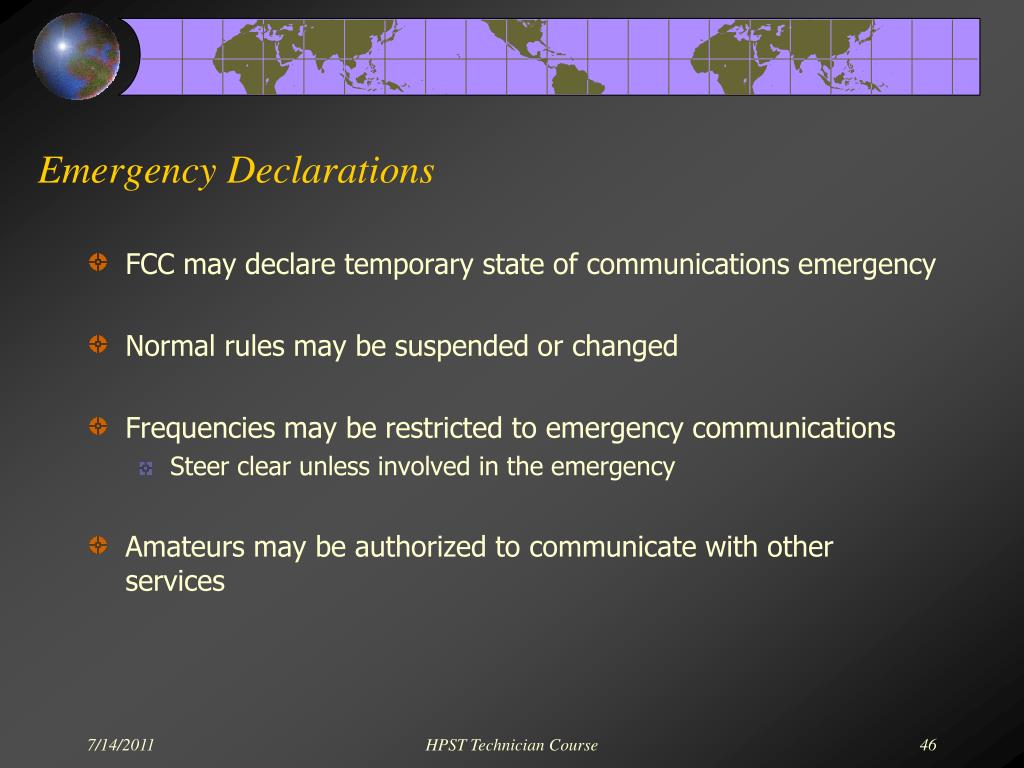 Emergency Declarations

FCC may declare temporary state of communications emergency

Normal rules may be suspended or changed

Frequencies may be restricted to emergency communications

Steer clear unless involved in the emergency

Amateurs may be authorized to communicate with other services

7/14/2011

HPST Technician Course

46